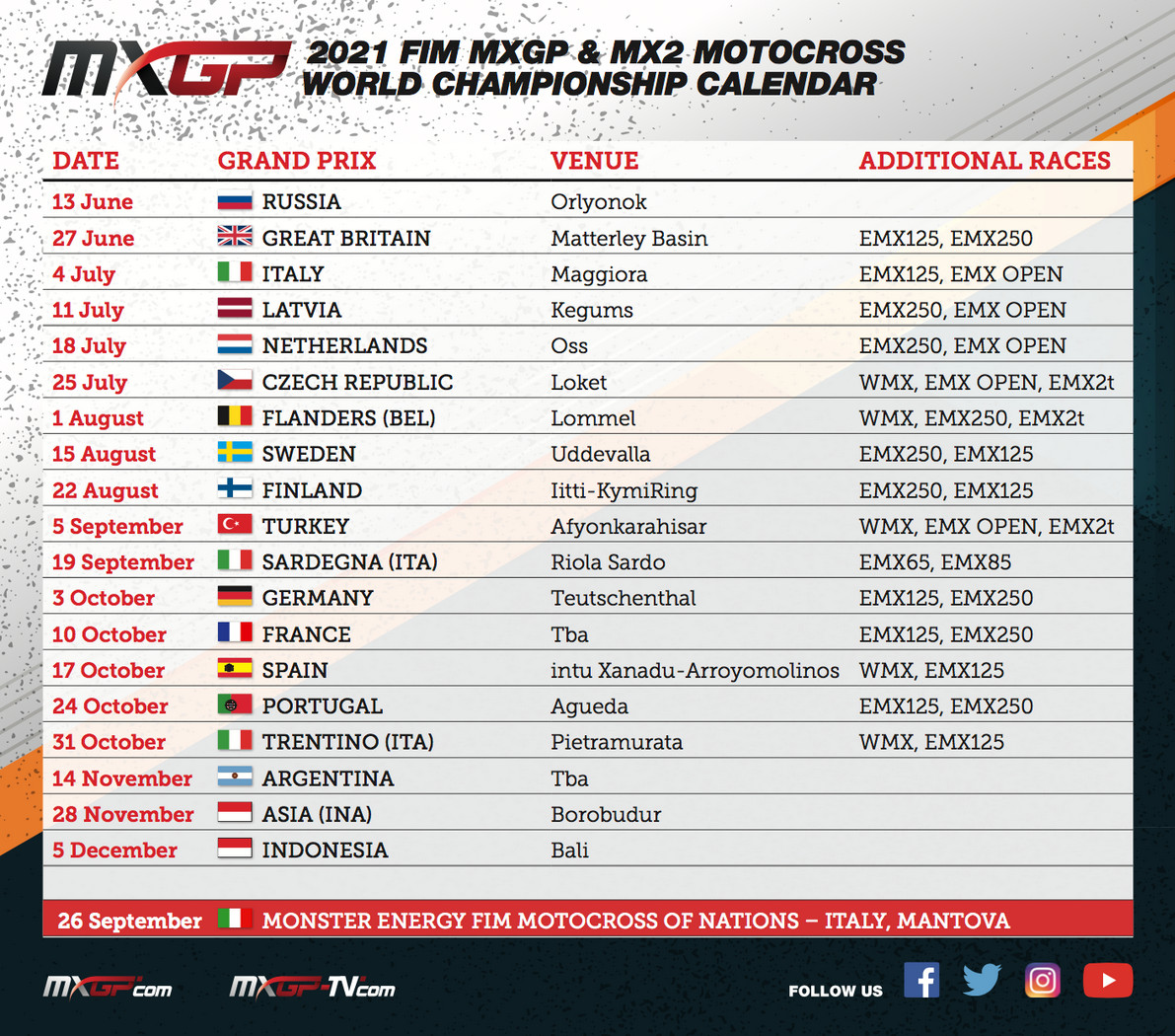 MXGP

2021 FIM MXGP & MX2 MOTOCROSS WORLD CHAMPIONSHIP CALENDAR

| DATE | GRAND PRIX | VENUE | ADDITIONAL RACES |
|---|---|---|---|
| 13 June | RUSSIA | Orlyonok | |
| 27 June | GREAT BRITAIN | Matterley Basin | EMX125, EMX250 |
| 4 July | ITALY | Maggiora | EMX125, EMX OPEN |
| 11 July | LATVIA | Kegums | EMX250, EMX OPEN |
| 18 July | NETHERLANDS | Oss | EMX250, EMX OPEN |
| 25 July | CZECH REPUBLIC | Loket | WMX, EMX OPEN, EMX2t |
| 1 August | FLANDERS (BEL) | Lommel | WMX, EMX250, EMX2t |
| 15 August | SWEDEN | Uddevalla | EMX250, EMX125 |
| 22 August | FINLAND | Iitti-KymiRing | EMX250, EMX125 |
| 5 September | TURKEY | Afyonkarahisar | WMX, EMX OPEN, EMX2t |
| 19 September | SARDEGNA (ITA) | Riola Sardo | EMX65, EMX85 |
| 3 October | GERMANY | Teutschenthal | EMX125, EMX250 |
| 10 October | FRANCE | Tba | EMX125, EMX250 |
| 17 October | SPAIN | intu Xanadu-Arroyomolinos | WMX, EMX125 |
| 24 October | PORTUGAL | Agueda | EMX125, EMX250 |
| 31 October | TRENTINO (ITA) | Pietramurata | WMX, EMX125 |
| 14 November | ARGENTINA | Tba | |
| 28 November | ASIA (INA) | Borobudur | |
| 5 December | INDONESIA | Bali | |

26 September MONSTER ENERGY FIM MOTOCROSS OF NATIONS – ITALY, MANTOVA

MXGP.com MXGP-TV.com FOLLOW US